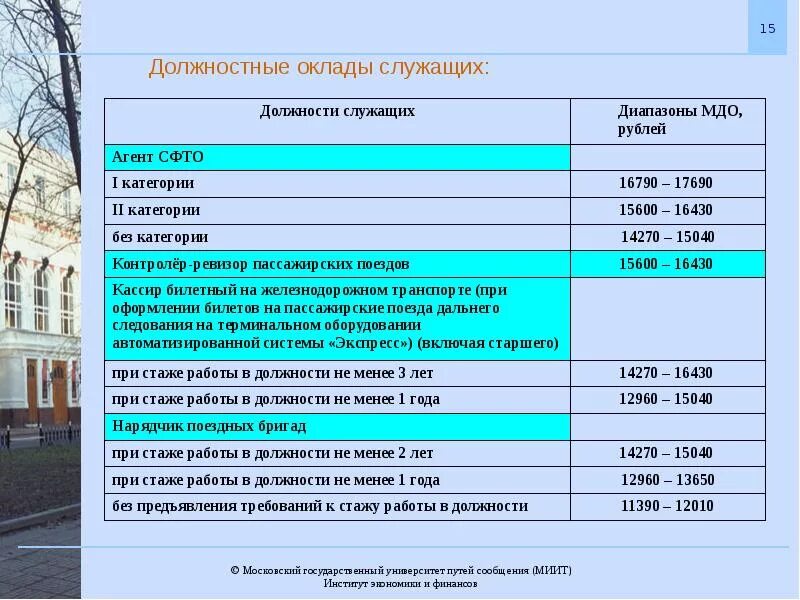 15

Должностные оклады служащих:

| Должности служащих | Диапазоны МДО, рублей |
|---|---|
| Агент СФТО | |
| I категории | 16790 – 17690 |
| II категории | 15600 – 16430 |
| без категории | 14270 – 15040 |
| Контролёр-ревизор пассажирских поездов | 15600 – 16430 |
| Кассир билетный на железнодорожном транспорте (при оформлении билетов на пассажирские поезда дальнего следования на терминальном оборудовании автоматизированной системы «Экспресс») (включая старшего) | |
| при стаже работы в должности не менее 3 лет | 14270 – 16430 |
| при стаже работы в должности не менее 1 года | 12960 – 15040 |
| Нарядчик поездных бригад | |
| при стаже работы в должности не менее 2 лет | 14270 – 15040 |
| при стаже работы в должности не менее 1 года | 12960 – 13650 |
| без предъявления требований к стажу работы в должности | 11390 – 12010 |

© Московский государственный университет путей сообщения (МИИТ)
Институт экономики и финансов